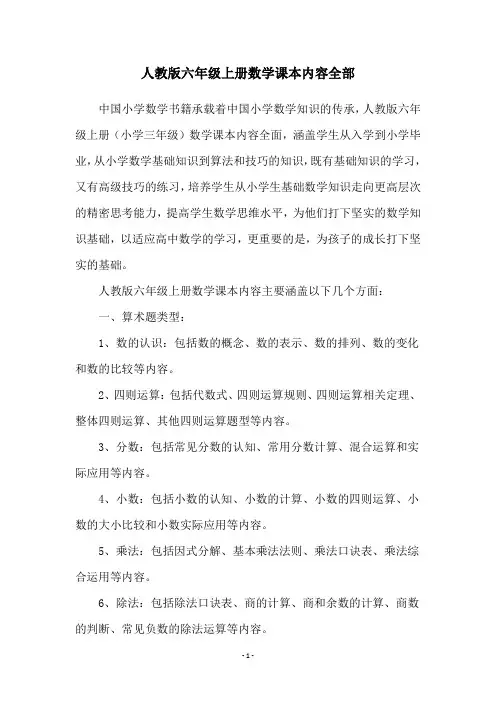 人教版六年级上册数学课本内容全部

中国小学数学书籍承载着中国小学数学知识的传承，人教版六年级上册（小学三年级）数学课本内容全面，涵盖学生从入学到小学毕业，从小学数学基础知识到算法和技巧的知识，既有基础知识的学习，又有高级技巧的练习，培养学生从小学生基础数学知识走向更高层次的精密思考能力，提高学生数学思维水平，为他们打下坚实的数学知识基础，以适应高中数学的学习，更重要的是，为孩子的成长打下坚实的基础。

人教版六年级上册数学课本内容主要涵盖以下几个方面：

一、算术题类型：

1、数的认识：包括数的概念、数的表示、数的排列、数的变化和数的比较等内容。

2、四则运算：包括代数式、四则运算规则、四则运算相关定理、整体四则运算、其他四则运算题型等内容。

3、分数：包括常见分数的认知、常用分数计算、混合运算和实际应用等内容。

4、小数：包括小数的认知、小数的计算、小数的四则运算、小数的大小比较和小数实际应用等内容。

5、乘法：包括因式分解、基本乘法法则、乘法口诀表、乘法综合运用等内容。

6、除法：包括除法口诀表、商的计算、商和余数的计算、商数的判断、常见负数的除法运算等内容。

- 1 -